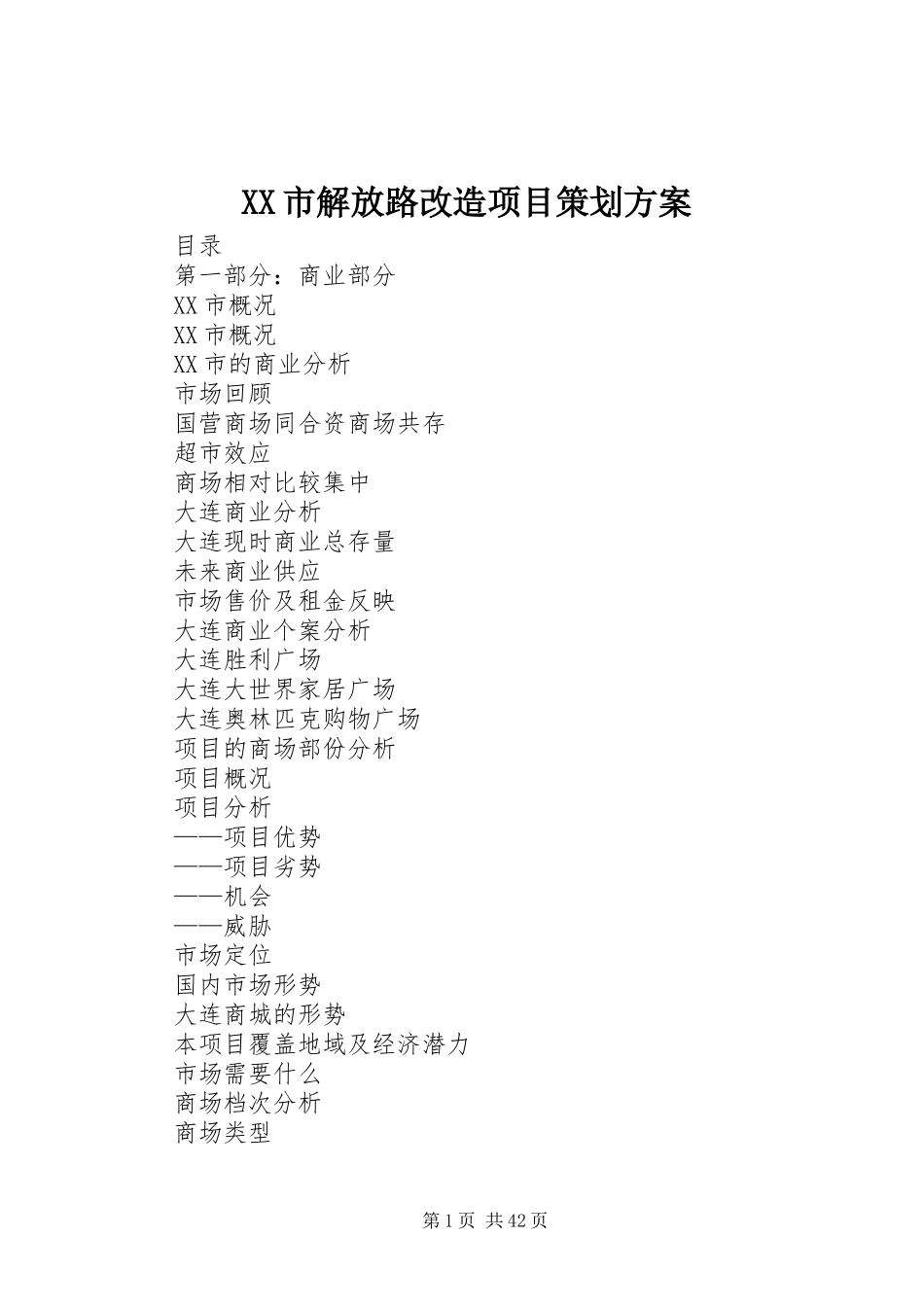 XX市解放路改造项目策划方案

目录
第一部分：商业部分
XX市概况
XX市概况
XX市的商业分析
市场回顾
国营商场同合资商场共存
超市效应
商场相对比较集中
大连商业分析
大连现时商业总存量
未来商业供应
市场售价及租金反映
大连商业个案分析
大连胜利广场
大连大世界家居广场
大连奥林匹克购物广场
项目的商场部份分析
项目概况
项目分析
——项目优势
——项目劣势
——机会
——威胁
市场定位
国内市场形势
大连商城的形势
本项目覆盖地域及经济潜力
市场需要什么
商场档次分析
商场类型

第1页 共42页